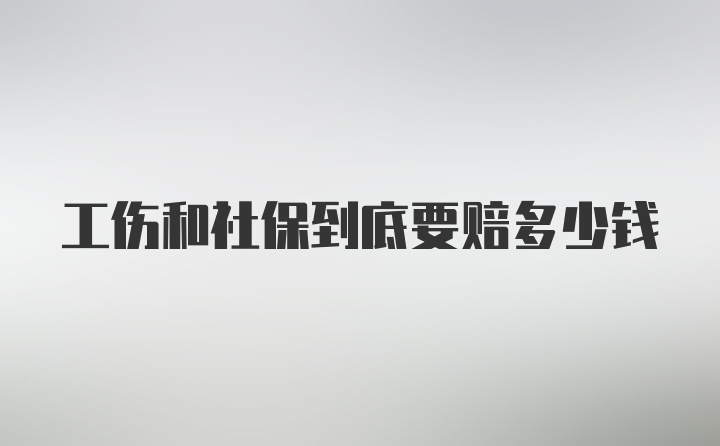 工伤和社保到底要赔多少钱